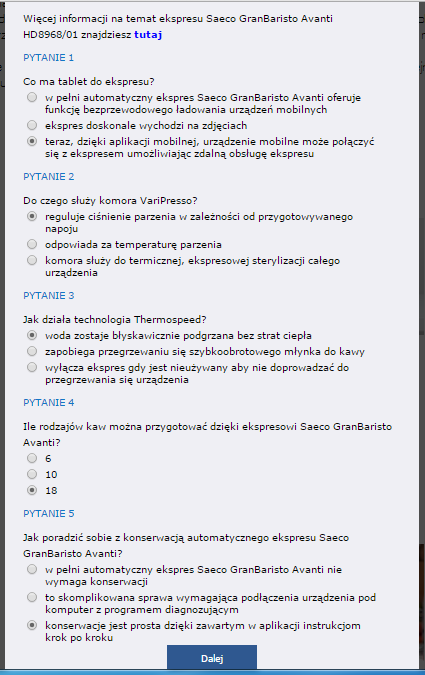 Więcej informacji na temat ekspresu Saeco GranBaristo Avanti HD8968/01 znajdziesz tutaj

PYTANIE 1

Co ma tablet do ekspresu?

w pełni automatyczny ekspres Saeco GranBaristo Avanti oferuje funkcję bezprzewodowego ładowania urządzeń mobilnych

ekspres doskonale wychodzi na zdjęciach

teraz, dzięki aplikacji mobilnej, urządzenie mobilne może połączyć się z ekspresem umożliwiając zdalną obsługę ekspresu

PYTANIE 2

Do czego służy komora VariPresso?

reguluje ciśnienie parzenia w zależności od przygotowywanego napoju

odpowiada za temperaturę parzenia

komora służy do termicznej, ekspresowej sterylizacji całego urządzenia

PYTANIE 3

Jak działa technologia Thermospeed?

woda zostaje błyskawicznie podgrzana bez strat ciepła

zapobiega przegrzewaniu się szybkoobrotowego młynka do kawy

wyłącza ekspres gdy jest nieużywany aby nie doprowadzać do przegrzewania się urządzenia

PYTANIE 4

Ile rodzajów kaw można przygotować dzięki ekspresowi Saeco GranBaristo Avanti?

6

10

18

PYTANIE 5

Jak poradzić sobie z konserwacją automatycznego ekspresu Saeco GranBaristo Avanti?

w pełni automatyczny ekspres Saeco GranBaristo Avanti nie wymaga konserwacji

to skomplikowana sprawa wymagająca podłączenia urządzenia pod komputer z programem diagnozującym

konserwacje jest prosta dzięki zawartym w aplikacji instrukcjom krok po kroku

Dalej